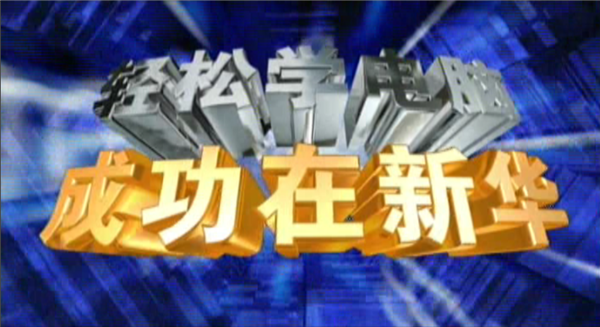 轻松学电脑
成功在新华